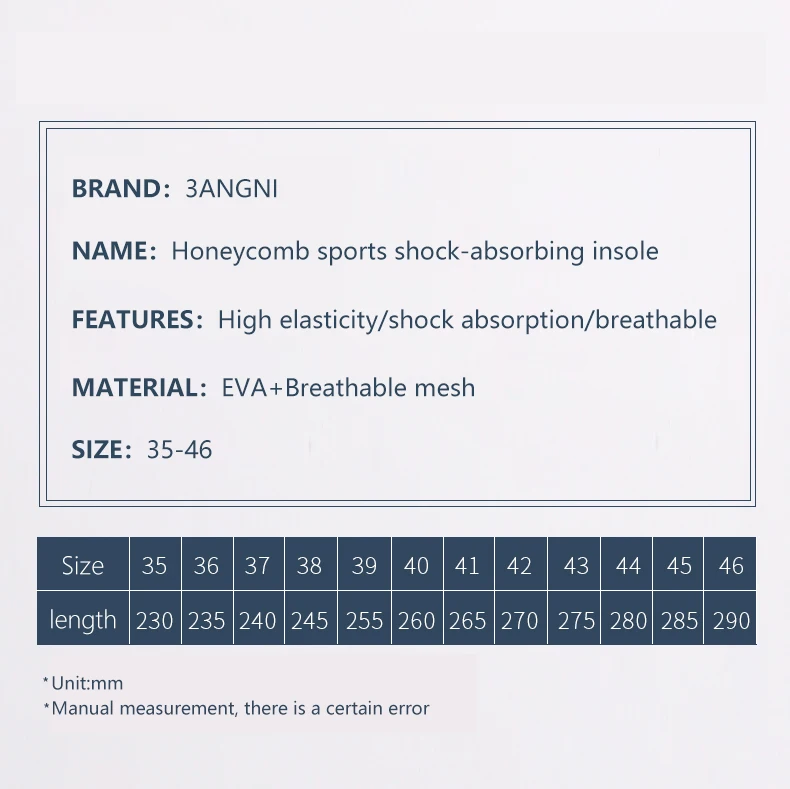 BRAND: 3ANGNI

NAME: Honeycomb sports shock-absorbing insole

FEATURES: High elasticity/shock absorption/breathable

MATERIAL: EVA+Breathable mesh

SIZE: 35-46

| Size | 35 | 36 | 37 | 38 | 39 | 40 | 41 | 42 | 43 | 44 | 45 | 46 |
|---|---|---|---|---|---|---|---|---|---|---|---|---|
| length | 230 | 235 | 240 | 245 | 255 | 260 | 265 | 270 | 275 | 280 | 285 | 290 |

*Unit:mm
*Manual measurement, there is a certain error